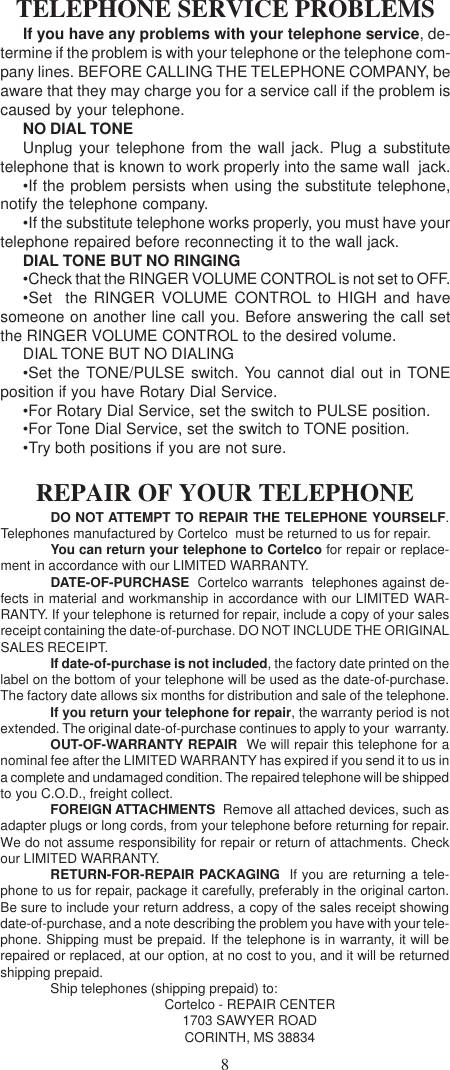 TELEPHONE SERVICE PROBLEMS

If you have any problems with your telephone service, determine if the problem is with your telephone or the telephone company lines. BEFORE CALLING THE TELEPHONE COMPANY, be aware that they may charge you for a service call if the problem is caused by your telephone.

NO DIAL TONE

Unplug your telephone from the wall jack. Plug a substitute telephone that is known to work properly into the same wall jack.

•If the problem persists when using the substitute telephone, notify the telephone company.

•If the substitute telephone works properly, you must have your telephone repaired before reconnecting it to the wall jack.

DIAL TONE BUT NO RINGING

•Check that the RINGER VOLUME CONTROL is not set to OFF.

•Set the RINGER VOLUME CONTROL to HIGH and have someone on another line call you. Before answering the call set the RINGER VOLUME CONTROL to the desired volume.

DIAL TONE BUT NO DIALING

•Set the TONE/PULSE switch. You cannot dial out in TONE position if you have Rotary Dial Service.

•For Rotary Dial Service, set the switch to PULSE position.

•For Tone Dial Service, set the switch to TONE position.

•Try both positions if you are not sure.

REPAIR OF YOUR TELEPHONE

DO NOT ATTEMPT TO REPAIR THE TELEPHONE YOURSELF. Telephones manufactured by Cortelco must be returned to us for repair.

You can return your telephone to Cortelco for repair or replacement in accordance with our LIMITED WARRANTY.

DATE-OF-PURCHASE Cortelco warrants telephones against defects in material and workmanship in accordance with our LIMITED WARRANTY. If your telephone is returned for repair, include a copy of your sales receipt containing the date-of-purchase. DO NOT INCLUDE THE ORIGINAL SALES RECEIPT.

If date-of-purchase is not included, the factory date printed on the label on the bottom of your telephone will be used as the date-of-purchase. The factory date allows six months for distribution and sale of the telephone.

If you return your telephone for repair, the warranty period is not extended. The original date-of-purchase continues to apply to your warranty.

OUT-OF-WARRANTY REPAIR We will repair this telephone for a nominal fee after the LIMITED WARRANTY has expired if you send it to us in a complete and undamaged condition. The repaired telephone will be shipped to you C.O.D., freight collect.

FOREIGN ATTACHMENTS Remove all attached devices, such as adapter plugs or long cords, from your telephone before returning for repair. We do not assume responsibility for repair or return of attachments. Check our LIMITED WARRANTY.

RETURN-FOR-REPAIR PACKAGING If you are returning a telephone to us for repair, package it carefully, preferably in the original carton. Be sure to include your return address, a copy of the sales receipt showing date-of-purchase, and a note describing the problem you have with your telephone. Shipping must be prepaid. If the telephone is in warranty, it will be repaired or replaced, at our option, at no cost to you, and it will be returned shipping prepaid.

Ship telephones (shipping prepaid) to:
Cortelco - REPAIR CENTER
1703 SAWYER ROAD
CORINTH, MS 38834

8